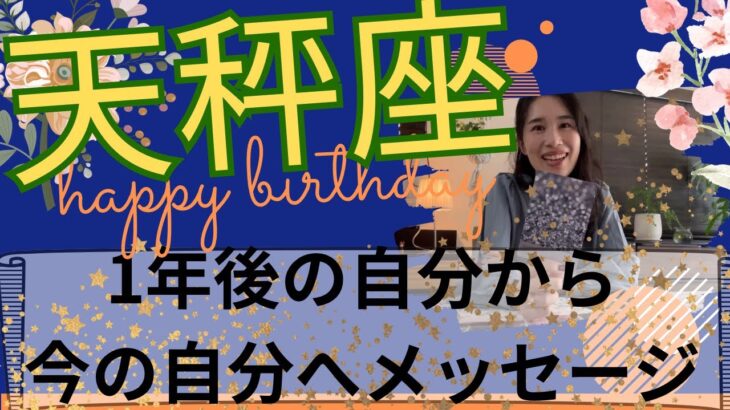 天秤座
happy birthday
1年後の自分から
今の自分へメッセージ